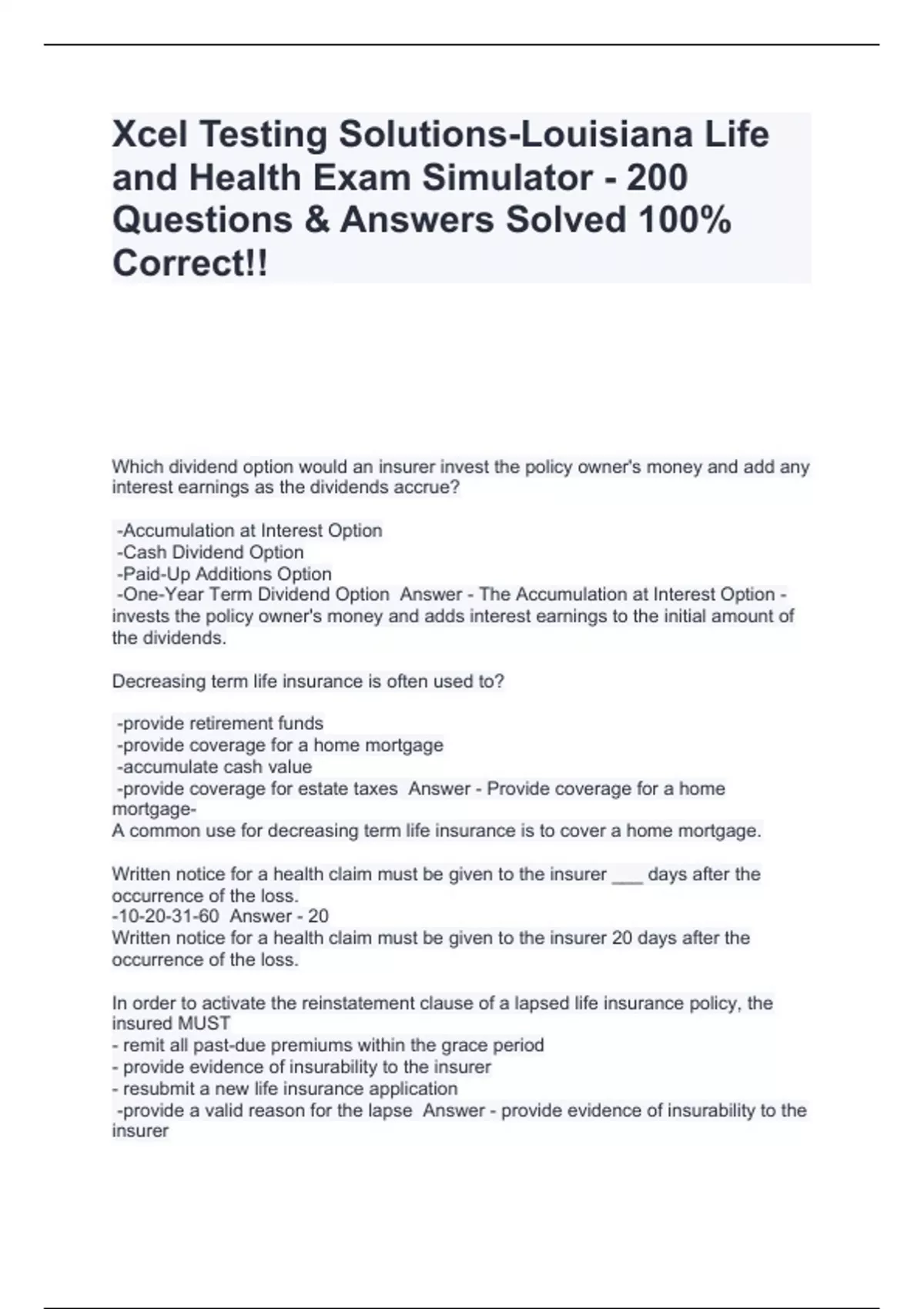 Xcel Testing Solutions-Louisiana Life and Health Exam Simulator - 200 Questions & Answers Solved 100% Correct!!

Which dividend option would an insurer invest the policy owner's money and add any interest earnings as the dividends accrue?

-Accumulation at Interest Option
-Cash Dividend Option
-Paid-Up Additions Option
-One-Year Term Dividend Option Answer - The Accumulation at Interest Option - invests the policy owner's money and adds interest earnings to the initial amount of the dividends.

Decreasing term life insurance is often used to?

-provide retirement funds
-provide coverage for a home mortgage
-accumulate cash value
-provide coverage for estate taxes Answer - Provide coverage for a home mortgage-
A common use for decreasing term life insurance is to cover a home mortgage.

Written notice for a health claim must be given to the insurer ___ days after the occurrence of the loss.
-10-20-31-60 Answer - 20
Written notice for a health claim must be given to the insurer 20 days after the occurrence of the loss.

In order to activate the reinstatement clause of a lapsed life insurance policy, the insured MUST
- remit all past-due premiums within the grace period
- provide evidence of insurability to the insurer
- resubmit a new life insurance application
-provide a valid reason for the lapse Answer - provide evidence of insurability to the insurer